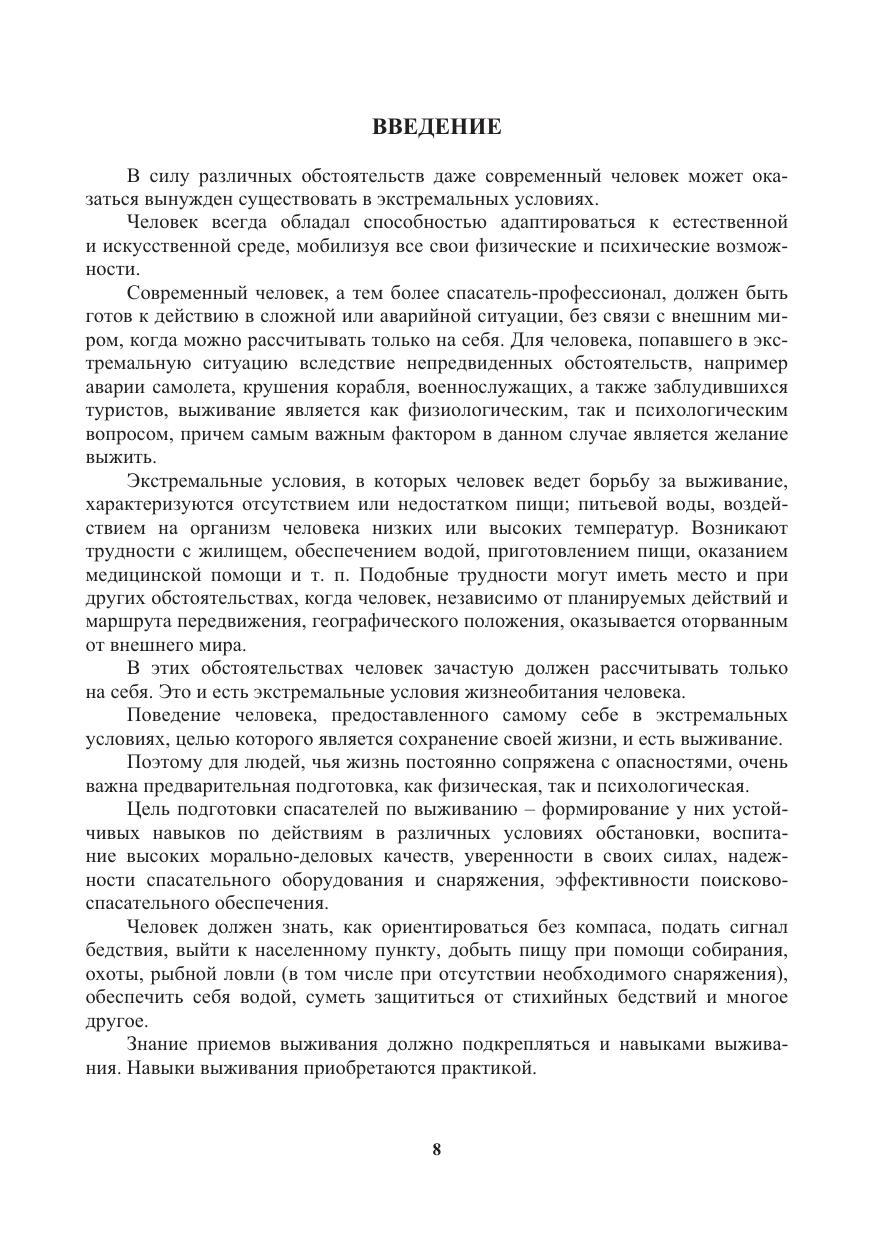 ВВЕДЕНИЕ

В силу различных обстоятельств даже современный человек может оказаться вынужден существовать в экстремальных условиях.

Человек всегда обладал способностью адаптироваться к естественной и искусственной среде, мобилизуя все свои физические и психические возможности.

Современный человек, а тем более спасатель-профессионал, должен быть готов к действию в сложной или аварийной ситуации, без связи с внешним миром, когда можно рассчитывать только на себя. Для человека, попавшего в экстремальную ситуацию вследствие непредвиденных обстоятельств, например аварии самолета, крушения корабля, военнослужащих, а также заблудившихся туристов, выживание является как физиологическим, так и психологическим вопросом, причем самым важным фактором в данном случае является желание выжить.

Экстремальные условия, в которых человек ведет борьбу за выживание, характеризуются отсутствием или недостатком пищи; питьевой воды, воздействием на организм человека низких или высоких температур. Возникают трудности с жилищем, обеспечением водой, приготовлением пищи, оказанием медицинской помощи и т. п. Подобные трудности могут иметь место и при других обстоятельствах, когда человек, независимо от планируемых действий и маршрута передвижения, географического положения, оказывается оторванным от внешнего мира.

В этих обстоятельствах человек зачастую должен рассчитывать только на себя. Это и есть экстремальные условия жизнеобитания человека.

Поведение человека, предоставленного самому себе в экстремальных условиях, целью которого является сохранение своей жизни, и есть выживание.

Поэтому для людей, чья жизнь постоянно сопряжена с опасностями, очень важна предварительная подготовка, как физическая, так и психологическая.

Цель подготовки спасателей по выживанию – формирование у них устойчивых навыков по действиям в различных условиях обстановки, воспитание высоких морально-деловых качеств, уверенности в своих силах, надежности спасательного оборудования и снаряжения, эффективности поисково-спасательного обеспечения.

Человек должен знать, как ориентироваться без компаса, подать сигнал бедствия, выйти к населенному пункту, добыть пищу при помощи собирания, охоты, рыбной ловли (в том числе при отсутствии необходимого снаряжения), обеспечить себя водой, суметь защититься от стихийных бедствий и многое другое.

Знание приемов выживания должно подкрепляться и навыками выживания. Навыки выживания приобретаются практикой.

8